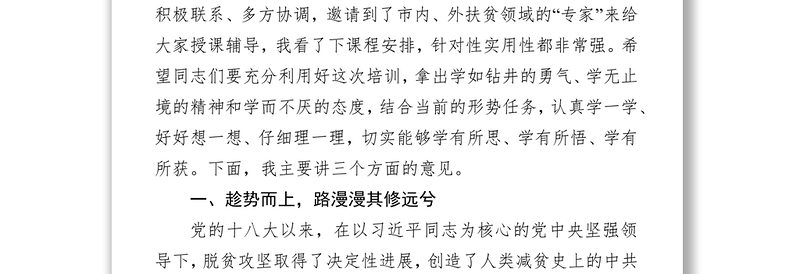 积极联系、多方协调，邀请到了市内、外扶贫领域的“专家”来给大家授课辅导，我看了下课程安排，针对性实用性都非常强。希望同志们要充分利用好这次培训，拿出学如钻井的勇气、学无止境的精神和学而不厌的态度，结合当前的形势任务，认真学一学、好好想一想、仔细理一理，切实能够学有所思、学有所悟、学有所获。下面，我主要讲三个方面的意见。

一、趁势而上，路漫漫其修远兮

党的十八大以来，在以习近平同志为核心的党中央坚强领导下，脱贫攻坚取得了决定性进展，创造了人类减贫史上的中共